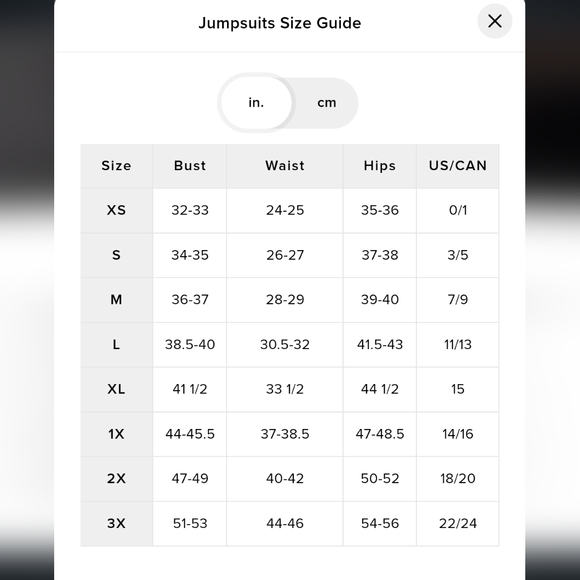 Jumpsuits Size Guide

in. cm

| Size | Bust | Waist | Hips | US/CAN |
|---|---|---|---|---|
| XS | 32-33 | 24-25 | 35-36 | 0/1 |
| S | 34-35 | 26-27 | 37-38 | 3/5 |
| M | 36-37 | 28-29 | 39-40 | 7/9 |
| L | 38.5-40 | 30.5-32 | 41.5-43 | 11/13 |
| XL | 41 1/2 | 33 1/2 | 44 1/2 | 15 |
| 1X | 44-45.5 | 37-38.5 | 47-48.5 | 14/16 |
| 2X | 47-49 | 40-42 | 50-52 | 18/20 |
| 3X | 51-53 | 44-46 | 54-56 | 22/24 |